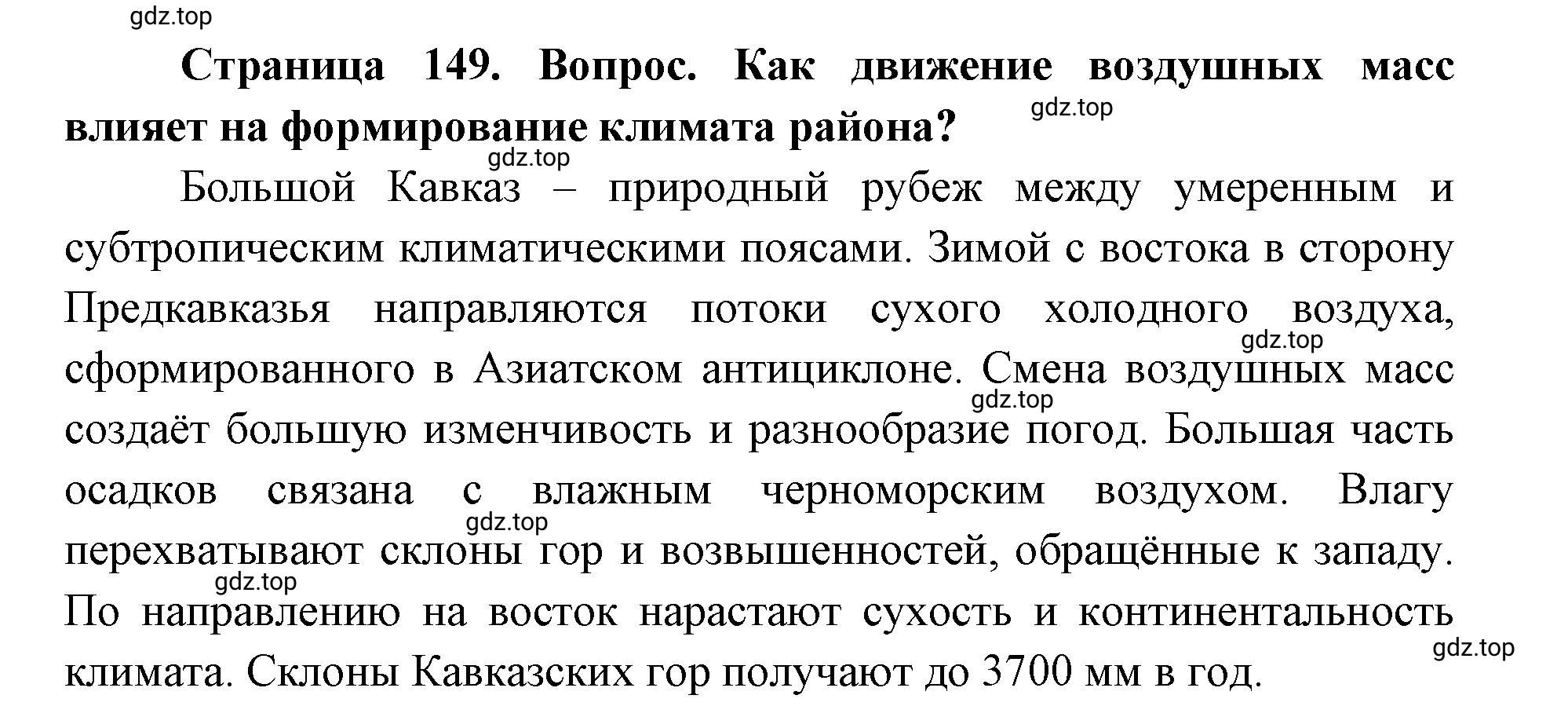 gdz.top

**Страница 149. Вопрос. Как движение воздушных масс влияет на формирование климата района?**

gdz.top

gdz.top

Большой Кавказ – природный рубеж между умеренным и субтропическим климатическими поясами. Зимой с востока в сторону Предкавказья направляются потоки сухого холодного воздуха, сформированного в Азиатском антициклоне. Смена воздушных масс создаёт большую изменчивость и разнообразие погод. Большая часть осадков связана с влажным черноморским воздухом. Влагу перехватывают склоны гор и возвышенностей, обращённые к западу. По направлению на восток нарастают сухость и континентальность климата. Склоны Кавказских гор получают до 3700 мм в год.

gdz.top

gdz.top

gdz.top

gdz.top

gdz.top